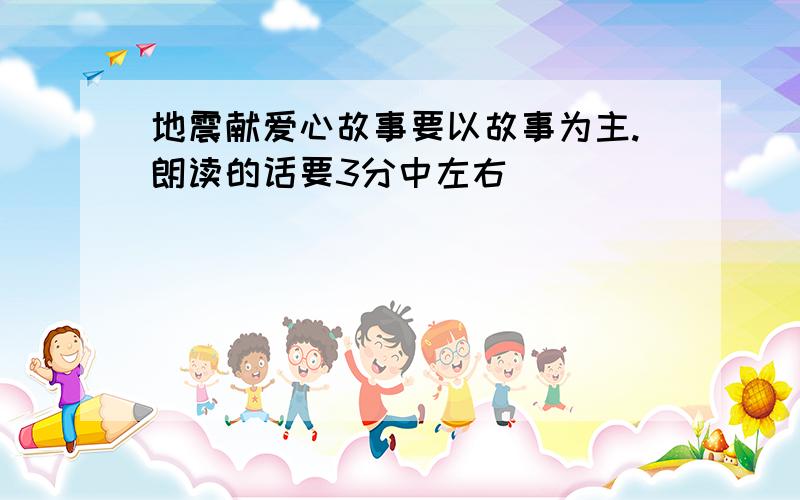 地震献爱心故事要以故事为主.朗读的话要3分中左右